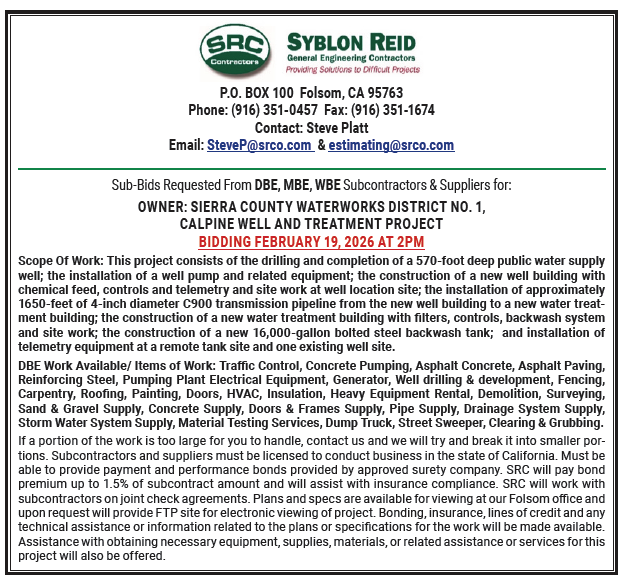 SRC
Contractors

SYBLON REID
General Engineering Contractors
Providing Solutions to Difficult Projects

P.O. BOX 100 Folsom, CA 95763
Phone: (916) 351-0457 Fax: (916) 351-1674
Contact: Steve Platt
Email: SteveP@srco.com & estimating@srco.com

Sub-Bids Requested From DBE, MBE, WBE Subcontractors & Suppliers for:

OWNER: SIERRA COUNTY WATERWORKS DISTRICT NO. 1,
CALPINE WELL AND TREATMENT PROJECT
BIDDING FEBRUARY 19, 2026 AT 2PM

Scope Of Work: This project consists of the drilling and completion of a 570-foot deep public water supply well; the installation of a well pump and related equipment; the construction of a new well building with chemical feed, controls and telemetry and site work at well location site; the installation of approximately 1650-feet of 4-inch diameter C900 transmission pipeline from the new well building to a new water treatment building; the construction of a new water treatment building with filters, controls, backwash system and site work; the construction of a new 16,000-gallon bolted steel backwash tank; and installation of telemetry equipment at a remote tank site and one existing well site.

DBE Work Available/ Items of Work: Traffic Control, Concrete Pumping, Asphalt Concrete, Asphalt Paving, Reinforcing Steel, Pumping Plant Electrical Equipment, Generator, Well drilling & development, Fencing, Carpentry, Roofing, Painting, Doors, HVAC, Insulation, Heavy Equipment Rental, Demolition, Surveying, Sand & Gravel Supply, Concrete Supply, Doors & Frames Supply, Pipe Supply, Drainage System Supply, Storm Water System Supply, Material Testing Services, Dump Truck, Street Sweeper, Clearing & Grubbing.

If a portion of the work is too large for you to handle, contact us and we will try and break it into smaller portions. Subcontractors and suppliers must be licensed to conduct business in the state of California. Must be able to provide payment and performance bonds provided by approved surety company. SRC will pay bond premium up to 1.5% of subcontract amount and will assist with insurance compliance. SRC will work with subcontractors on joint check agreements. Plans and specs are available for viewing at our Folsom office and upon request will provide FTP site for electronic viewing of project. Bonding, insurance, lines of credit and any technical assistance or information related to the plans or specifications for the work will be made available. Assistance with obtaining necessary equipment, supplies, materials, or related assistance or services for this project will also be offered.